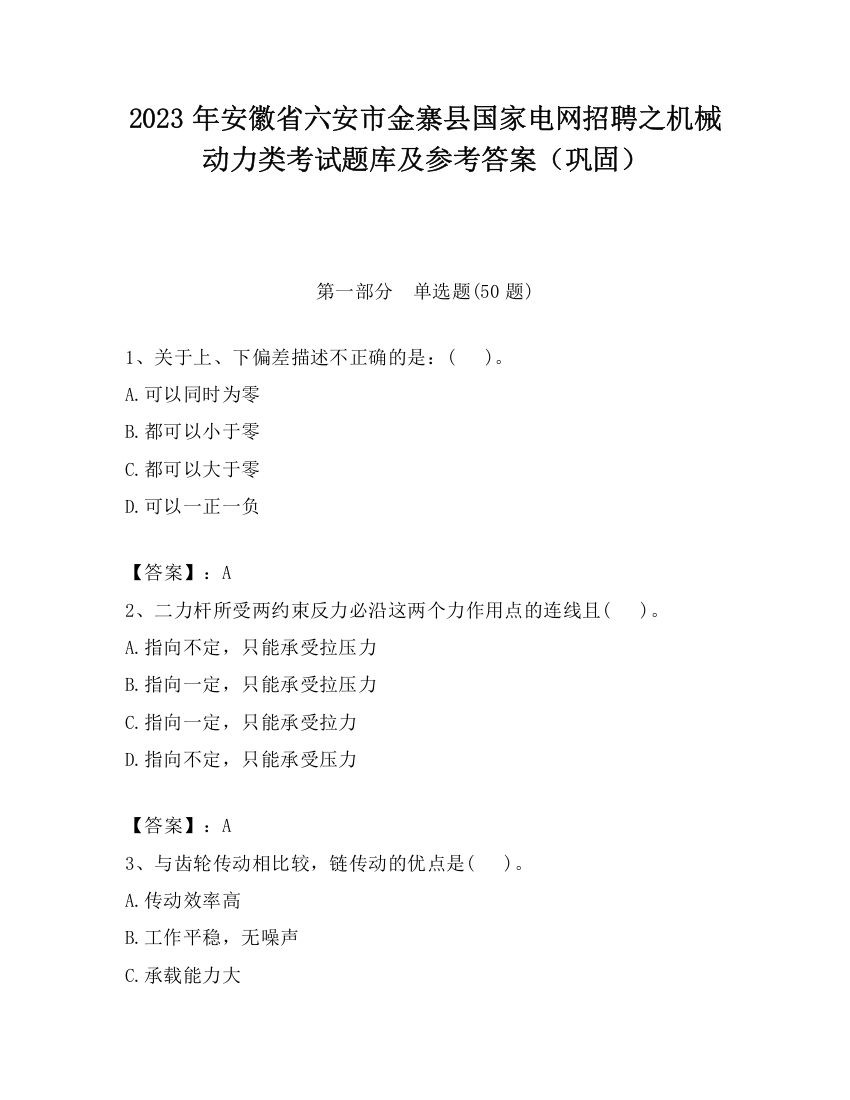 2023 年安徽省六安市金寨县国家电网招聘之机械动力类考试题库及参考答案（巩固）

第一部分　单选题(50 题)

1、关于上、下偏差描述不正确的是：(　　)。

A.可以同时为零

B.都可以小于零

C.都可以大于零

D.可以一正一负

【答案】：A

2、二力杆所受两约束反力必沿这两个力作用点的连线且(　　)。

A.指向不定，只能承受拉压力

B.指向一定，只能承受拉压力

C.指向一定，只能承受拉力

D.指向不定，只能承受压力

【答案】：A

3、与齿轮传动相比较，链传动的优点是(　　)。

A.传动效率高

B.工作平稳，无噪声

C.承载能力大